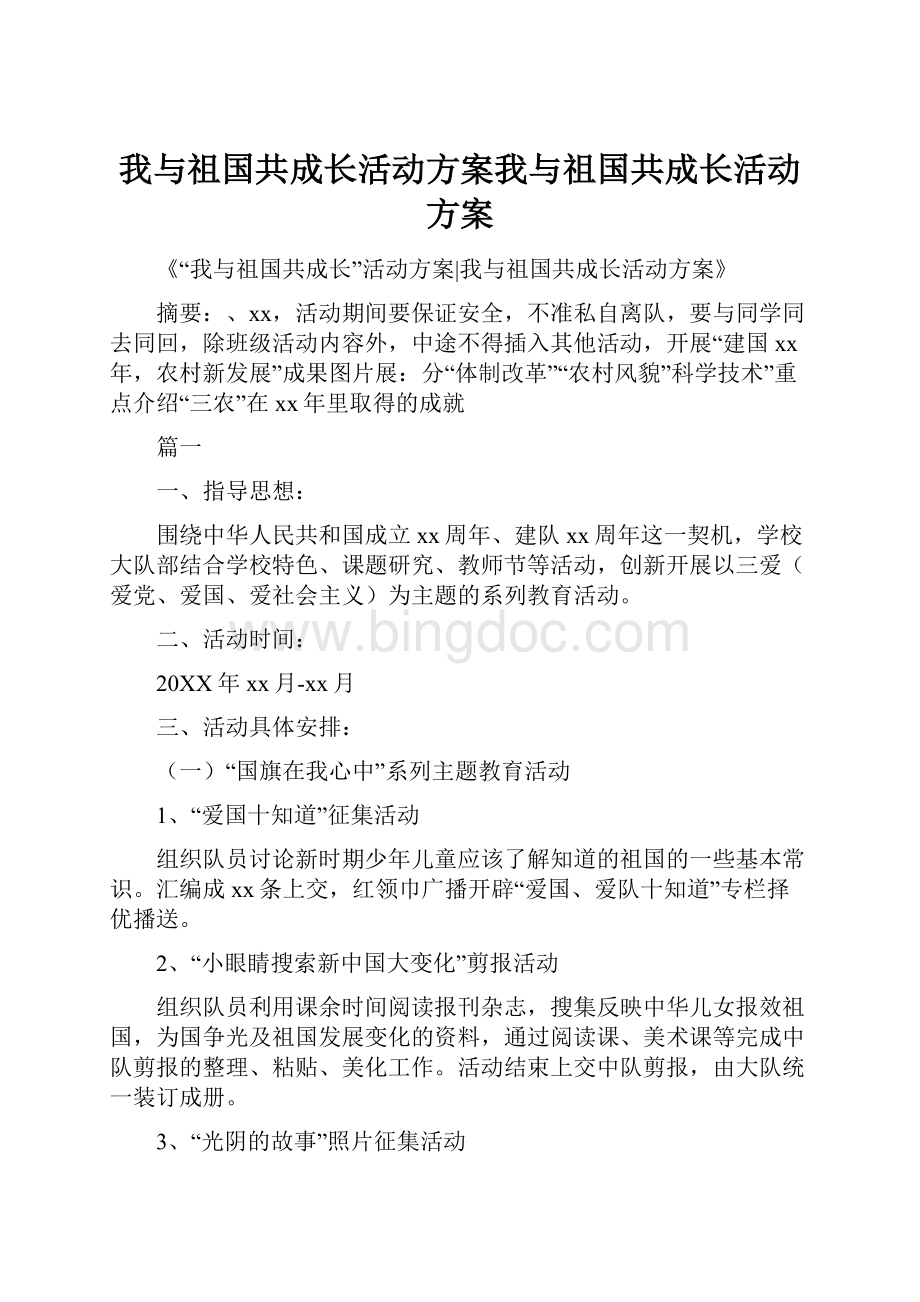 我与祖国共成长活动方案我与祖国共成长活动方案

《“我与祖国共成长”活动方案|我与祖国共成长活动方案》

摘要：、xx，活动期间要保证安全，不准私自离队，要与同学同去同回，除班级活动内容外，中途不得插入其他活动，开展“建国xx年，农村新发展”成果图片展：分“体制改革”“农村风貌”科学技术”重点介绍“三农”在xx年里取得的成就

篇一

一、指导思想：

围绕中华人民共和国成立xx周年、建队xx周年这一契机，学校大队部结合学校特色、课题研究、教师节等活动，创新开展以三爱（爱党、爱国、爱社会主义）为主题的系列教育活动。

二、活动时间：

www.bingdoc.com

20XX年xx月-xx月

三、活动具体安排：

（一）“国旗在我心中”系列主题教育活动

1、“爱国十知道”征集活动

组织队员讨论新时期少年儿童应该了解知道的祖国的一些基本常识。汇编成xx条上交，红领巾广播开辟“爱国、爱队十知道”专栏择优播送。

2、“小眼睛搜索新中国大变化”剪报活动

组织队员利用课余时间阅读报刊杂志，搜集反映中华儿女报效祖国，为国争光及祖国发展变化的资料，通过阅读课、美术课等完成中队剪报的整理、粘贴、美化工作。活动结束上交中队剪报，由大队统一装订成册。

3、“光阴的故事”照片征集活动